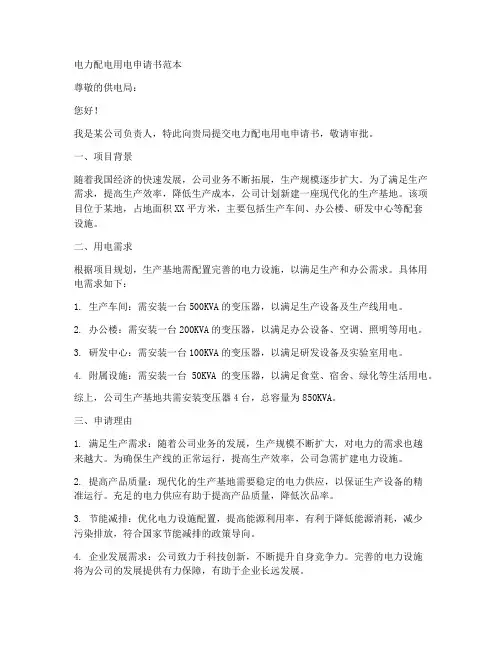 电力配电用电申请书范本

尊敬的供电局：

您好！

我是某公司负责人，特此向贵局提交电力配电用电申请书，敬请审批。

一、项目背景

随着我国经济的快速发展，公司业务不断拓展，生产规模逐步扩大。为了满足生产需求，提高生产效率，降低生产成本，公司计划新建一座现代化的生产基地。该项目位于某地，占地面积 XX 平方米，主要包括生产车间、办公楼、研发中心等配套设施。

二、用电需求

根据项目规划，生产基地需配置完善的电力设施，以满足生产和办公需求。具体用电需求如下：

1. 生产车间：需安装一台 500KVA 的变压器，以满足生产设备及生产线用电。

2. 办公楼：需安装一台 200KVA 的变压器，以满足办公设备、空调、照明等用电。

3. 研发中心：需安装一台 100KVA 的变压器，以满足研发设备及实验室用电。

4. 附属设施：需安装一台 50KVA 的变压器，以满足食堂、宿舍、绿化等生活用电。

综上，公司生产基地共需安装变压器 4 台，总容量为 850KVA。

三、申请理由

1. 满足生产需求：随着公司业务的发展，生产规模不断扩大，对电力的需求也越来越大。为确保生产线的正常运行，提高生产效率，公司急需扩建电力设施。

2. 提高产品质量：现代化的生产基地需要稳定的电力供应，以保证生产设备的精准运行。充足的电力供应有助于提高产品质量，降低次品率。

3. 节能减排：优化电力设施配置，提高能源利用率，有利于降低能源消耗，减少污染排放，符合国家节能减排的政策导向。

4. 企业发展需求：公司致力于科技创新，不断提升自身竞争力。完善的电力设施将为公司的发展提供有力保障，有助于企业长远发展。